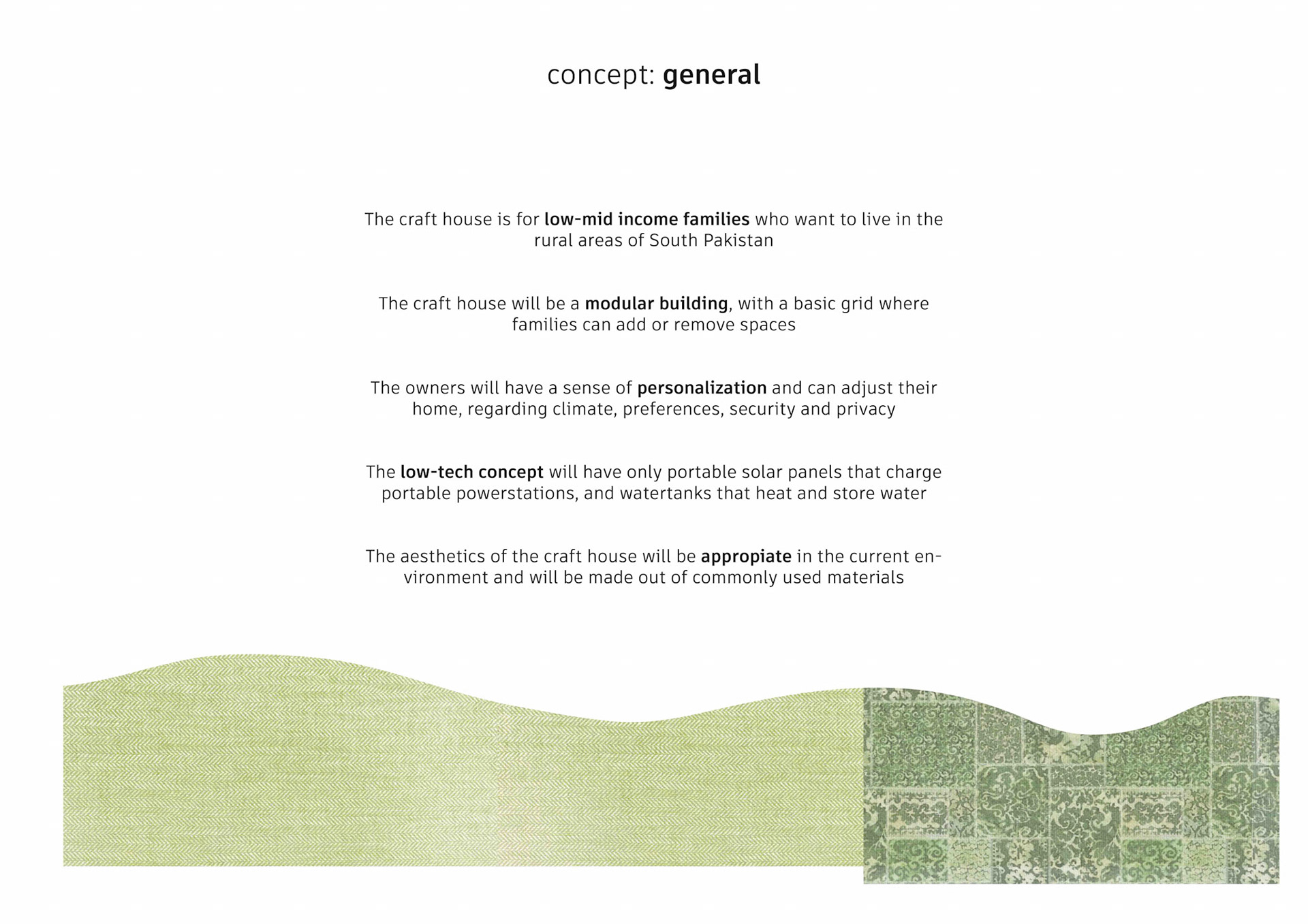 concept: general

The craft house is for low-mid income families who want to live in the rural areas of South Pakistan

The craft house will be a modular building, with a basic grid where families can add or remove spaces

The owners will have a sense of personalization and can adjust their home, regarding climate, preferences, security and privacy

The low-tech concept will have only portable solar panels that charge portable powerstations, and watertanks that heat and store water

The aesthetics of the craft house will be appropiate in the current environment and will be made out of commonly used materials